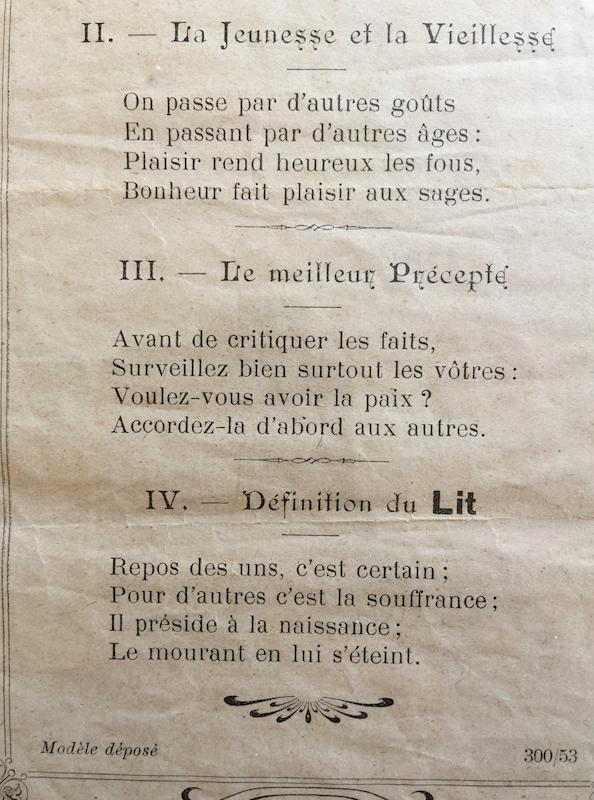 II. — La Jeunesse et la Vieillesse

On passe par d'autres goûts
En passant par d'autres âges :
Plaisir rend heureux les fous,
Bonheur fait plaisir aux sages.

III. — Le meilleur Précepte

Avant de critiquer les faits,
Surveillez bien surtout les vôtres :
Voulez-vous avoir la paix ?
Accordez-la d'abord aux autres.

IV. — Définition du Lit

Repos des uns, c'est certain ;
Pour d'autres c'est la souffrance ;
Il préside à la naissance ;
Le mourant en lui s'éteint.

Modèle déposé

300/53